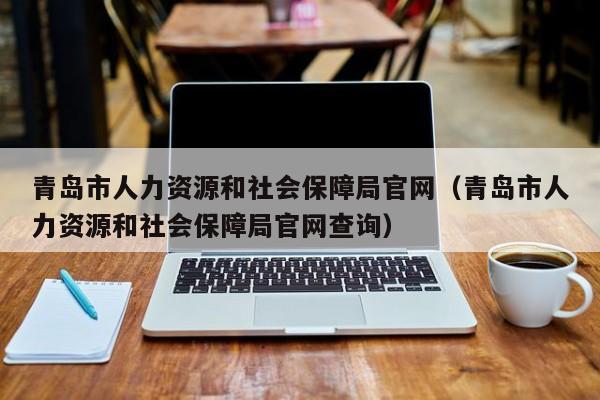 青岛市人力资源和社会保障局官网（青岛市人力资源和社会保障局官网查询）